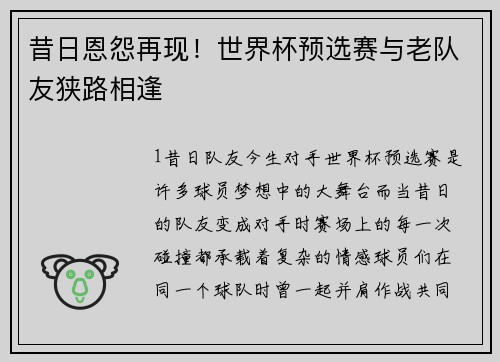 昔日恩怨再现！世界杯预选赛与老队友狭路相逢

1昔日队友今生对手世界杯预选赛是许多球员梦想中的大舞台而当昔日的队友变成对手时赛场上的每一次碰撞都承载着复杂的情感球员们在同一个球队时曾一起并肩作战共同